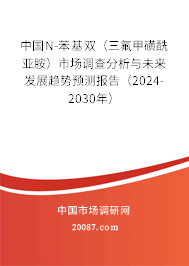 中国N-苯基双（三氟甲磺酰亚胺）市场调查分析与未来发展趋势预测报告（2024-2030年）

中国市场调研网

20087.com